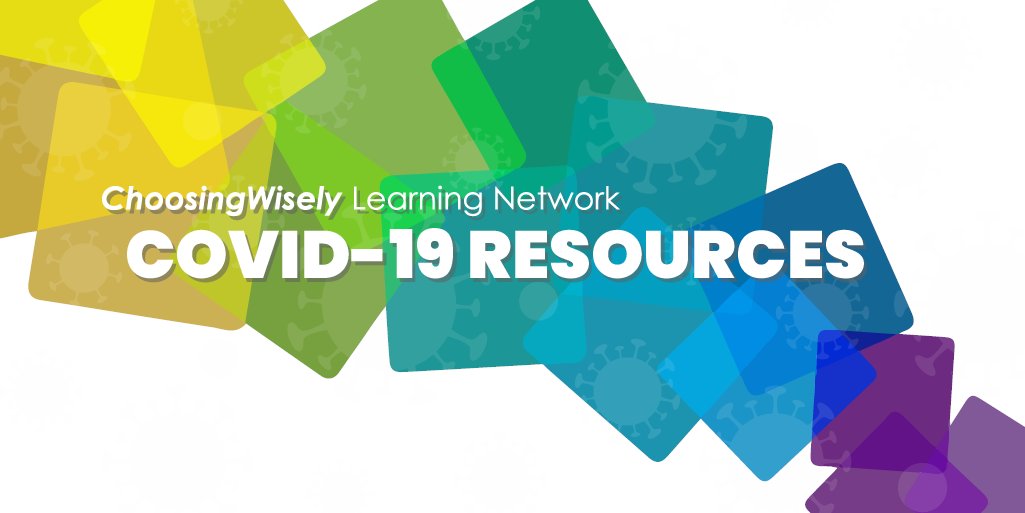 ChoosingWisely Learning Network
COVID-19 RESOURCES